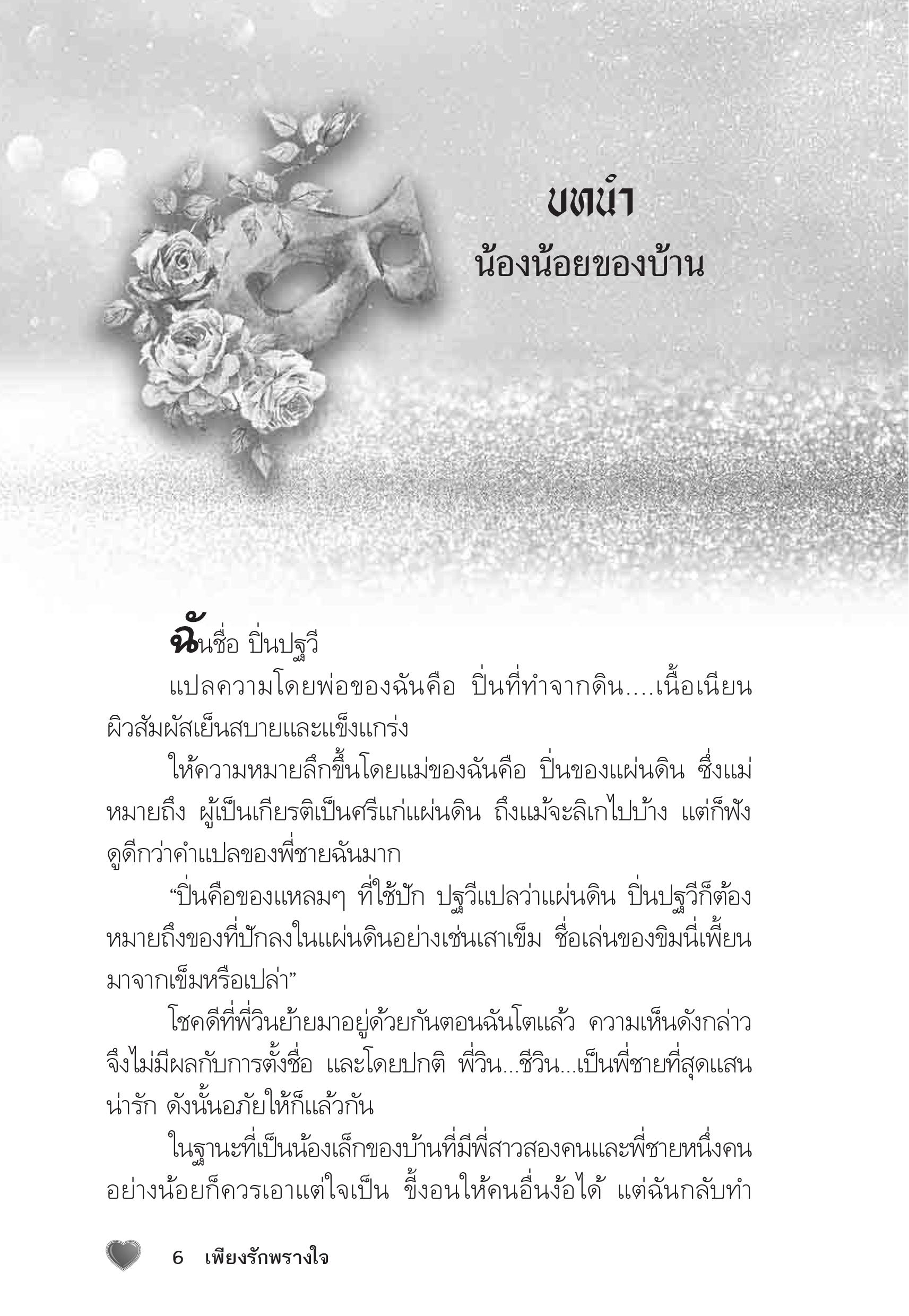 บทนำ
น้องน้อยของบ้าน

ฉันชื่อ ปิ่นปฐวี

แปลความโดยพ่อของฉันคือ ปิ่นที่ทำจากดิน....เนื้อเนียน ผิวสัมผัสเย็นสบายและแข็งแกร่ง

ให้ความหมายลึกขึ้นโดยแม่ของฉันคือ ปิ่นของแผ่นดิน ซึ่งแม่หมายถึง ผู้เป็นเกียรติเป็นศรีแก่แผ่นดิน ถึงแม้จะลิเกไปบ้าง แต่ก็ฟังดูดีกว่าคำแปลของพี่ชายฉันมาก

“ปิ่นคือของแหลมๆ ที่ใช้ปัก ปฐวีแปลว่าแผ่นดิน ปิ่นปฐวีก็ต้องหมายถึงของที่ปักลงในแผ่นดินอย่างเช่นเสาเข็ม ชื่อเล่นของขิมนี่เพี้ยนมาจากเข็มหรือเปล่า”

โชคดีที่พี่วินย้ายมาอยู่ด้วยกันตอนฉันโตแล้ว ความเห็นดังกล่าวจึงไม่มีผลกับการตั้งชื่อ และโดยปกติ พี่วิน...ชีวิน...เป็นพี่ชายที่สุดแสนน่ารัก ดังนั้นอภัยให้ก็แล้วกัน

ในฐานะที่เป็นน้องเล็กของบ้านที่มีพี่สาวสองคนและพี่ชายหนึ่งคน อย่างน้อยก็ควรเอาแต่ใจเป็น ขี้งอนให้คนอื่นง้อได้ แต่ฉันกลับทำ

6 เพียงรักพรางใจ